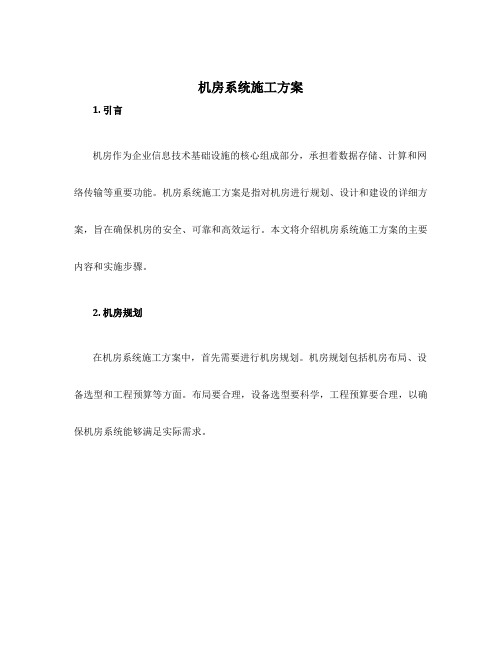 机房系统施工方案

1. 引言

机房作为企业信息技术基础设施的核心组成部分，承担着数据存储、计算和网络传输等重要功能。机房系统施工方案是指对机房进行规划、设计和建设的详细方案，旨在确保机房的安全、可靠和高效运行。本文将介绍机房系统施工方案的主要内容和实施步骤。

2. 机房规划

在机房系统施工方案中，首先需要进行机房规划。机房规划包括机房布局、设备选型和工程预算等方面。布局要合理，设备选型要科学，工程预算要合理，以确保机房系统能够满足实际需求。